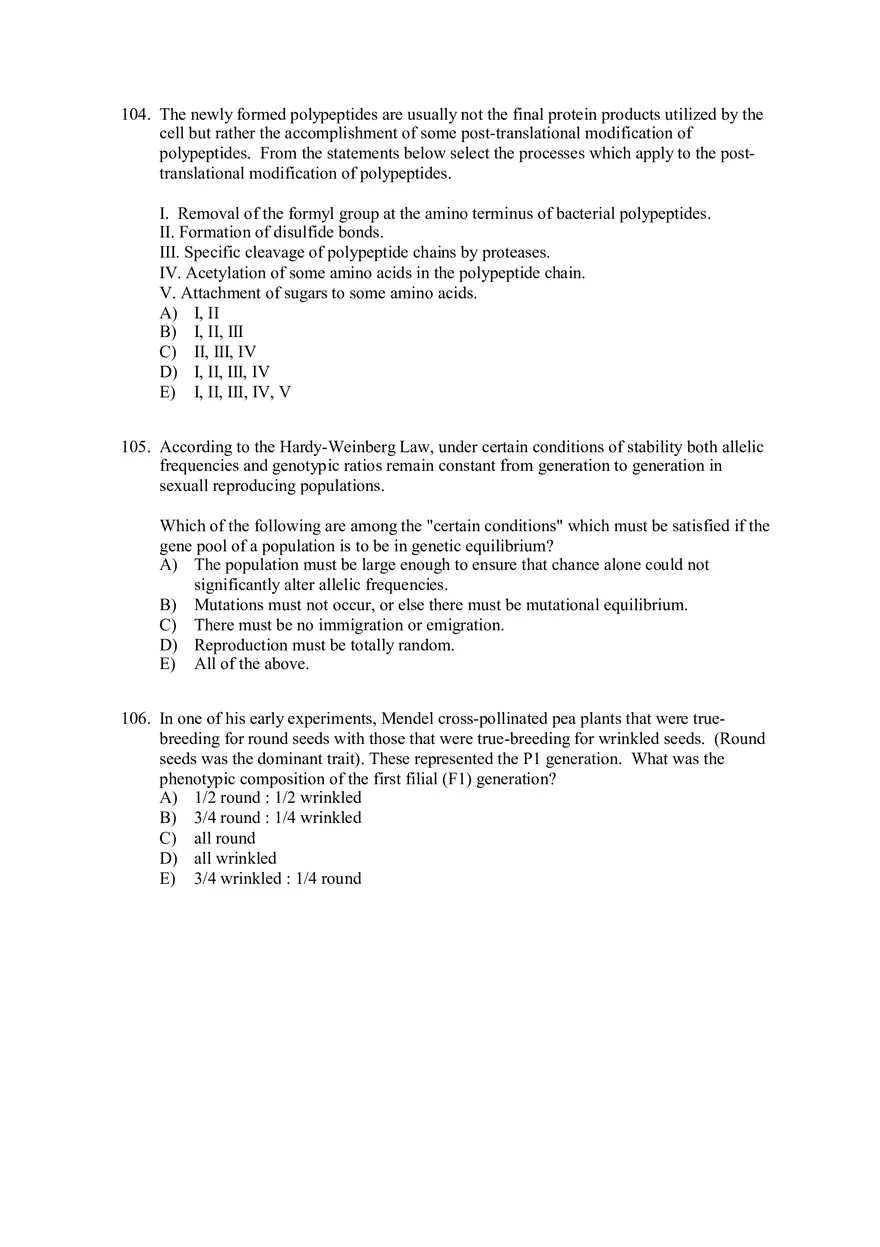 104. The newly formed polypeptides are usually not the final protein products utilized by the cell but rather the accomplishment of some post-translational modification of polypeptides. From the statements below select the processes which apply to the post-translational modification of polypeptides.

I. Removal of the formyl group at the amino terminus of bacterial polypeptides.
II. Formation of disulfide bonds.
III. Specific cleavage of polypeptide chains by proteases.
IV. Acetylation of some amino acids in the polypeptide chain.
V. Attachment of sugars to some amino acids.
A) I, II
B) I, II, III
C) II, III, IV
D) I, II, III, IV
E) I, II, III, IV, V

105. According to the Hardy-Weinberg Law, under certain conditions of stability both allelic frequencies and genotypic ratios remain constant from generation to generation in sexuall reproducing populations.

Which of the following are among the "certain conditions" which must be satisfied if the gene pool of a population is to be in genetic equilibrium?
A) The population must be large enough to ensure that chance alone could not significantly alter allelic frequencies.
B) Mutations must not occur, or else there must be mutational equilibrium.
C) There must be no immigration or emigration.
D) Reproduction must be totally random.
E) All of the above.

106. In one of his early experiments, Mendel cross-pollinated pea plants that were true-breeding for round seeds with those that were true-breeding for wrinkled seeds. (Round seeds was the dominant trait). These represented the P1 generation. What was the phenotypic composition of the first filial (F1) generation?
A) 1/2 round : 1/2 wrinkled
B) 3/4 round : 1/4 wrinkled
C) all round
D) all wrinkled
E) 3/4 wrinkled : 1/4 round